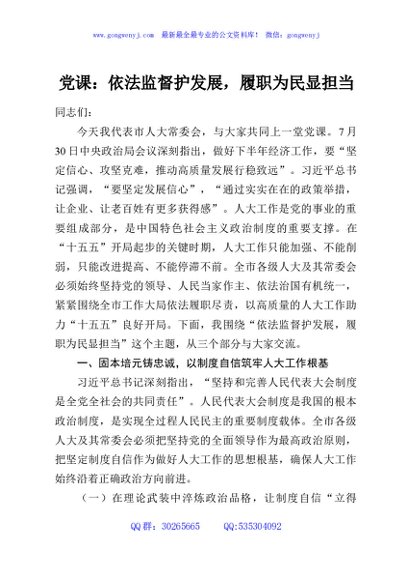 www.gongwenyj.com 最新最全最专业的公文资料库！ 微信：gongwenyj

党课：依法监督护发展，履职为民显担当

同志们：

今天我代表市人大常委会，与大家共同上一堂党课。7月30日中央政治局会议深刻指出，做好下半年经济工作，要“坚定信心、攻坚克难，推动高质量发展行稳致远”。习近平总书记强调，“要坚定发展信心”，“通过实实在在的政策举措，让企业、让老百姓有更多获得感”。人大工作是党的事业的重要组成部分，是中国特色社会主义政治制度的重要支撑。在“十五五”开局起步的关键时期，人大工作只能加强、不能削弱，只能改进提高、不能停滞不前。全市各级人大及其常委会必须始终坚持党的领导、人民当家作主、依法治国有机统一，紧紧围绕全市工作大局依法履职尽责，以高质量的人大工作助力“十五五”良好开局。下面，我围绕“依法监督护发展，履职为民显担当”这个主题，从三个部分与大家交流。

一、固本培元铸忠诚，以制度自信筑牢人大工作根基

习近平总书记深刻指出，“坚持和完善人民代表大会制度是全党全社会的共同责任”。人民代表大会制度是我国的根本政治制度，是实现全过程人民民主的重要制度载体。全市各级人大及其常委会必须把坚持党的全面领导作为最高政治原则，把坚定制度自信作为做好人大工作的思想根基，确保人大工作始终沿着正确政治方向前进。

（一）在理论武装中淬炼政治品格，让制度自信“立得

QQ群：30265665 QQ:535304092